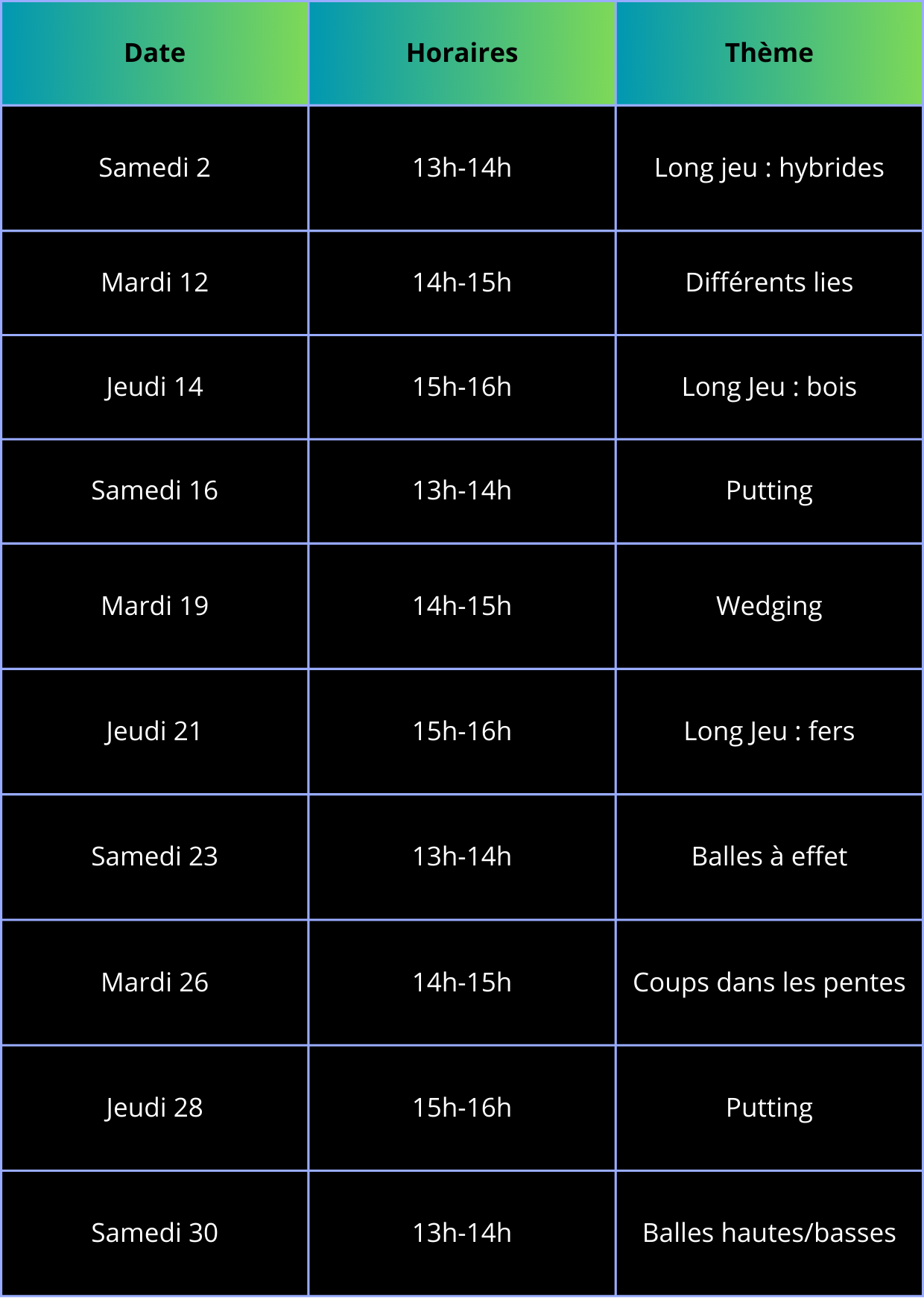 | Date | Horaires | Thème |
|---|---|---|
| Samedi 2 | 13h-14h | Long jeu : hybrides |
| Mardi 12 | 14h-15h | Différents lies |
| Jeudi 14 | 15h-16h | Long Jeu : bois |
| Samedi 16 | 13h-14h | Putting |
| Mardi 19 | 14h-15h | Wedging |
| Jeudi 21 | 15h-16h | Long Jeu : fers |
| Samedi 23 | 13h-14h | Balles à effet |
| Mardi 26 | 14h-15h | Coups dans les pentes |
| Jeudi 28 | 15h-16h | Putting |
| Samedi 30 | 13h-14h | Balles hautes/basses |